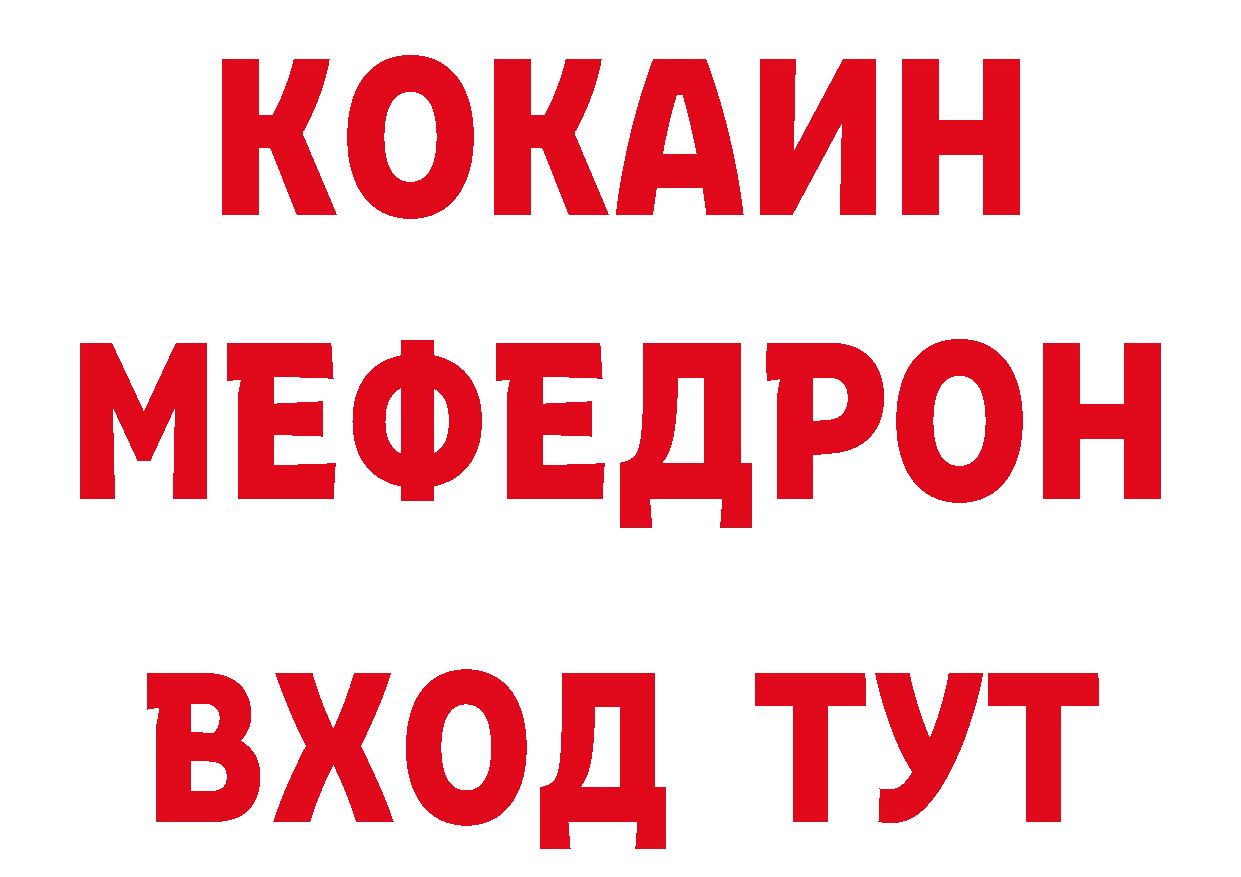 КОКАИН
МЕФЕДРОН
ВХОД ТУТ